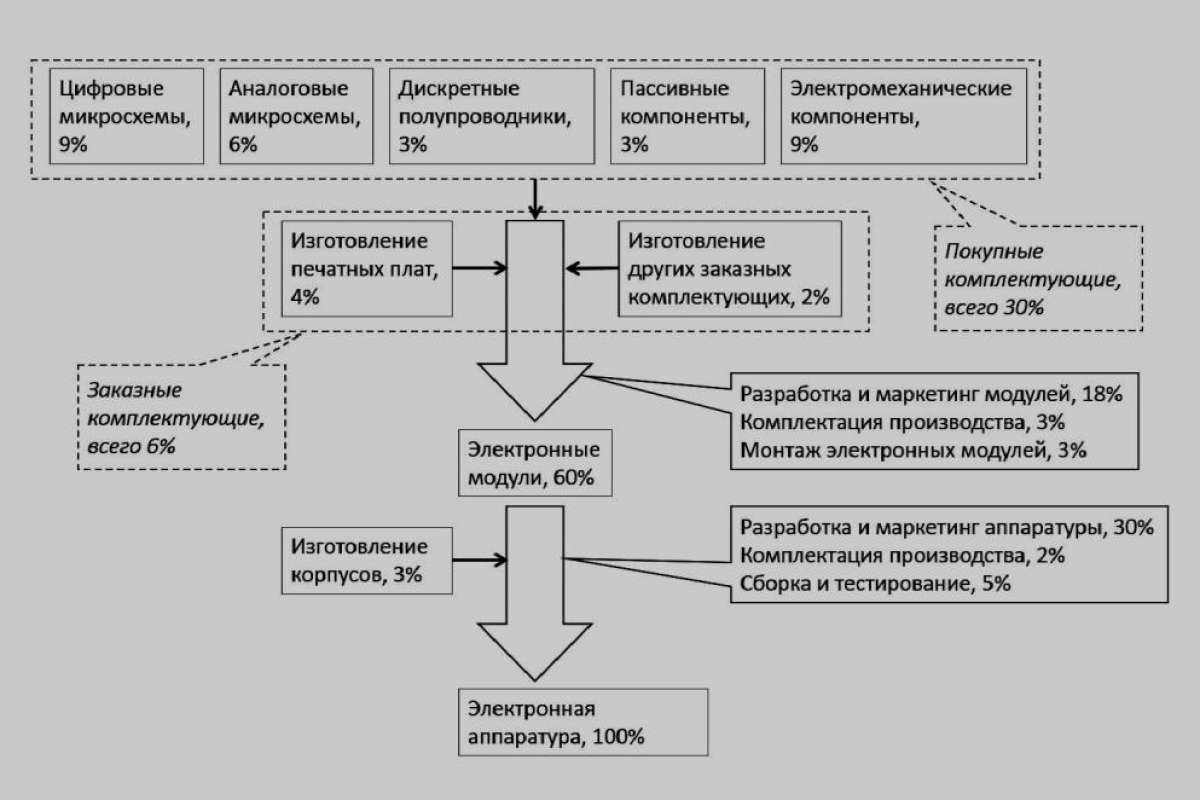 Цифровые микросхемы, 9%

Аналоговые микросхемы, 6%

Дискретные полупроводники, 3%

Пассивные компоненты, 3%

Электромеханические компоненты, 9%

Изготовление печатных плат, 4%

Изготовление других заказных комплектующих, 2%

Покупные комплектующие, всего 30%

Заказные комплектующие, всего 6%

Разработка и маркетинг модулей, 18%
Комплектация производства, 3%
Монтаж электронных модулей, 3%

Электронные модули, 60%

Изготовление корпусов, 3%

Разработка и маркетинг аппаратуры, 30%
Комплектация производства, 2%
Сборка и тестирование, 5%

Электронная аппаратура, 100%